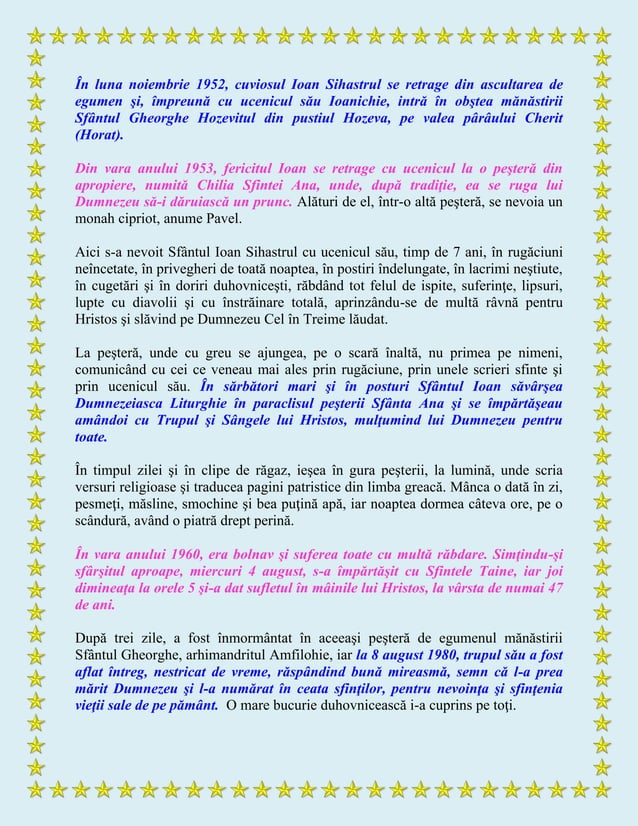 În luna noiembrie 1952, cuviosul Ioan Sihastrul se retrage din ascultarea de egumen şi, împreună cu ucenicul său Ioanichie, intră în obştea mănăstirii Sfântul Gheorghe Hozevitul din pustiul Hozeva, pe valea pârâului Cherit (Horat).

Din vara anului 1953, fericitul Ioan se retrage cu ucenicul la o peşteră din apropiere, numită Chilia Sfintei Ana, unde, după tradiţie, ea se ruga lui Dumnezeu să-i dăruiască un prunc. Alături de el, într-o altă peşteră, se nevoia un monah cipriot, anume Pavel.

Aici s-a nevoit Sfântul Ioan Sihastrul cu ucenicul său, timp de 7 ani, în rugăciuni neîncetate, în privegheri de toată noaptea, în postiri îndelungate, în lacrimi neştiute, în cugetări şi în doriri duhovniceşti, răbdând tot felul de ispite, suferinţe, lipsuri, lupte cu diavolii şi cu înstrăinare totală, aprinzându-se de multă râvnă pentru Hristos şi slăvind pe Dumnezeu Cel în Treime lăudat.

La peşteră, unde cu greu se ajungea, pe o scară înaltă, nu primea pe nimeni, comunicând cu cei ce veneau mai ales prin rugăciune, prin unele scrieri sfinte şi prin ucenicul său. În sărbători mari şi în posturi Sfântul Ioan săvârşea Dumnezeiasca Liturghie în paraclisul peşterii Sfânta Ana şi se împărtăşeau amândoi cu Trupul şi Sângele lui Hristos, mulţumind lui Dumnezeu pentru toate.

În timpul zilei şi în clipe de răgaz, ieşea în gura peşterii, la lumină, unde scria versuri religioase şi traducea pagini patristice din limba greacă. Mânca o dată în zi, pesmeţi, măsline, smochine şi bea puţină apă, iar noaptea dormea câteva ore, pe o scândură, având o piatră drept perină.

În vara anului 1960, era bolnav şi suferea toate cu multă răbdare. Simţindu-şi sfârşitul aproape, miercuri 4 august, s-a împărtăşit cu Sfintele Taine, iar joi dimineaţa la orele 5 şi-a dat sufletul în mâinile lui Hristos, la vârsta de numai 47 de ani.

După trei zile, a fost înmormântat în aceeaşi peşteră de egumenul mănăstirii Sfântul Gheorghe, arhimandritul Amfilohie, iar la 8 august 1980, trupul său a fost aflat întreg, nestricat de vreme, răspândind bună mireasmă, semn că l-a prea mărit Dumnezeu şi l-a numărat în ceata sfinţilor, pentru nevoinţa şi sfinţenia vieţii sale de pe pământ. O mare bucurie duhovnicească i-a cuprins pe toţi.